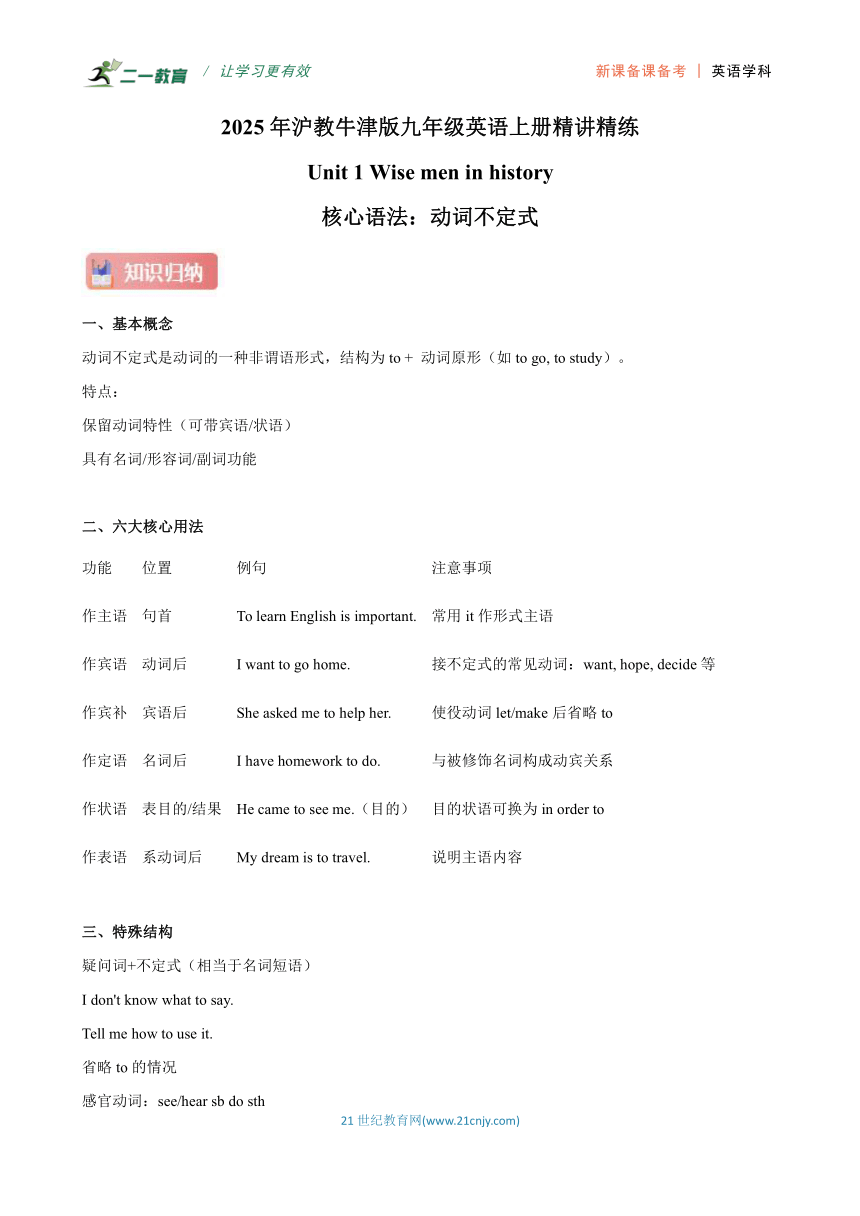 二一教育 / 让学习更有效

新课备课备考 | 英语学科

2025 年沪教牛津版九年级英语上册精讲精练

Unit 1 Wise men in history

核心语法：动词不定式

知识归纳

一、基本概念

动词不定式是动词的一种非谓语形式，结构为 to + 动词原形（如 to go, to study）。

特点：

保留动词特性（可带宾语/状语）

具有名词/形容词/副词功能

二、六大核心用法

| 功能 | 位置 | 例句 | 注意事项 |
|---|---|---|---|
| 作主语 | 句首 | To learn English is important. | 常用 it 作形式主语 |
| 作宾语 | 动词后 | I want to go home. | 接不定式的常见动词：want, hope, decide 等 |
| 作宾补 | 宾语后 | She asked me to help her. | 使役动词 let/make 后省略 to |
| 作定语 | 名词后 | I have homework to do. | 与被修饰名词构成动宾关系 |
| 作状语 | 表目的/结果 | He came to see me.（目的） | 目的状语可换为 in order to |
| 作表语 | 系动词后 | My dream is to travel. | 说明主语内容 |

三、特殊结构

疑问词+不定式（相当于名词短语）

I don't know what to say.

Tell me how to use it.

省略 to 的情况

感官动词：see/hear sb do sth

21 世纪教育网(www.21cnjy.com)